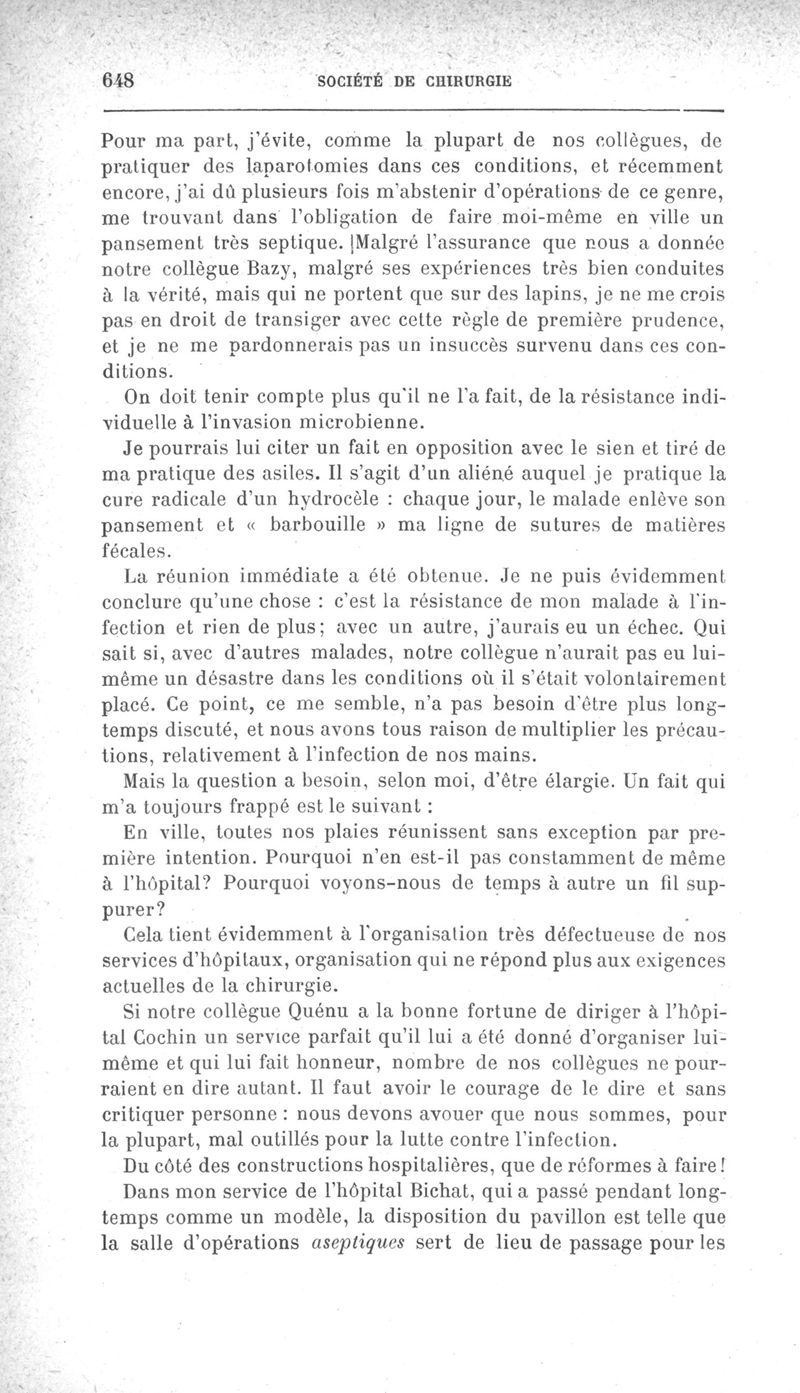 648 SOCIÉTÉ DE CHIRURGIE

Pour ma part, j'évite, comme la plupart de nos collègues, de pratiquer des laparotomies dans ces conditions, et récemment encore, j'ai dû plusieurs fois m'abstenir d'opérations de ce genre, me trouvant dans l'obligation de faire moi-même en ville un pansement très septique. Malgré l'assurance que nous a donnée notre collègue Bazy, malgré ses expériences très bien conduites à la vérité, mais qui ne portent que sur des lapins, je ne me crois pas en droit de transiger avec cette règle de première prudence, et je ne me pardonnerais pas un insuccès survenu dans ces conditions.

On doit tenir compte plus qu'il ne l'a fait, de la résistance individuelle à l'invasion microbienne.

Je pourrais lui citer un fait en opposition avec le sien et tiré de ma pratique des asiles. Il s'agit d'un aliéné auquel je pratique la cure radicale d'un hydrocèle : chaque jour, le malade enlève son pansement et « barbouille » ma ligne de sutures de matières fécales.

La réunion immédiate a été obtenue. Je ne puis évidemment conclure qu'une chose : c'est la résistance de mon malade à l'infection et rien de plus; avec un autre, j'aurais eu un échec. Qui sait si, avec d'autres malades, notre collègue n'aurait pas eu lui-même un désastre dans les conditions où il s'était volontairement placé. Ce point, ce me semble, n'a pas besoin d'être plus longtemps discuté, et nous avons tous raison de multiplier les précautions, relativement à l'infection de nos mains.

Mais la question a besoin, selon moi, d'être élargie. Un fait qui m'a toujours frappé est le suivant :

En ville, toutes nos plaies réunissent sans exception par première intention. Pourquoi n'en est-il pas constamment de même à l'hôpital? Pourquoi voyons-nous de temps à autre un fil suppurer?

Cela tient évidemment à l'organisation très défectueuse de nos services d'hôpitaux, organisation qui ne répond plus aux exigences actuelles de la chirurgie.

Si notre collègue Quénu a la bonne fortune de diriger à l'hôpital Cochin un service parfait qu'il lui a été donné d'organiser lui-même et qui lui fait honneur, nombre de nos collègues ne pourraient en dire autant. Il faut avoir le courage de le dire et sans critiquer personne : nous devons avouer que nous sommes, pour la plupart, mal outillés pour la lutte contre l'infection.

Du côté des constructions hospitalières, que de réformes à faire!

Dans mon service de l'hôpital Bichat, qui a passé pendant longtemps comme un modèle, la disposition du pavillon est telle que la salle d'opérations aseptiques sert de lieu de passage pour les